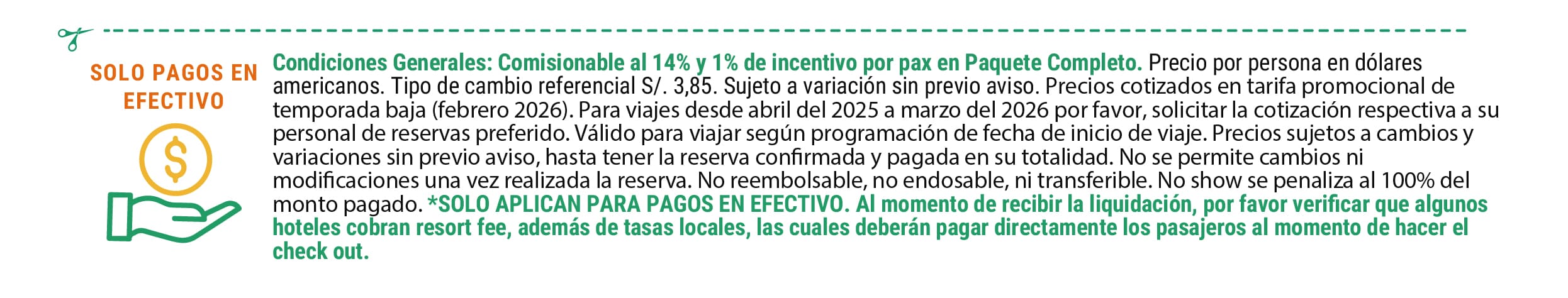 SOLO PAGOS EN EFECTIVO

$

Condiciones Generales: Comisionable al 14% y 1% de incentivo por pax en Paquete Completo. Precio por persona en dólares americanos. Tipo de cambio referencial S/. 3,85. Sujeto a variación sin previo aviso. Precios cotizados en tarifa promocional de temporada baja (febrero 2026). Para viajes desde abril del 2025 a marzo del 2026 por favor, solicitar la cotización respectiva a su personal de reservas preferido. Válido para viajar según programación de fecha de inicio de viaje. Precios sujetos a cambios y variaciones sin previo aviso, hasta tener la reserva confirmada y pagada en su totalidad. No se permite cambios ni modificaciones una vez realizada la reserva. No reembolsable, no endosable, ni transferible. No show se penaliza al 100% del monto pagado. *SOLO APLICAN PARA PAGOS EN EFECTIVO. Al momento de recibir la liquidación, por favor verificar que algunos hoteles cobran resort fee, además de tasas locales, las cuales deberán pagar directamente los pasajeros al momento de hacer el check out.